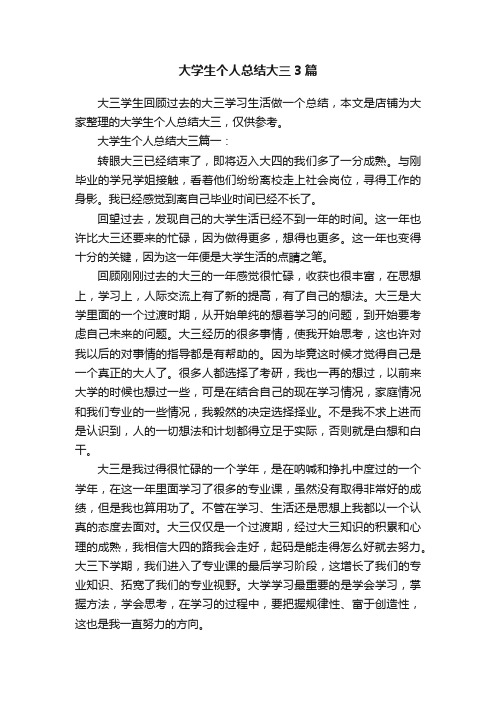 大学生个人总结大三3篇

大三学生回顾过去的大三学习生活做一个总结，本文是店铺为大家整理的大学生个人总结大三，仅供参考。

大学生个人总结大三篇一：

转眼大三已经结束了，即将迈入大四的我们多了一分成熟。与刚毕业的学兄学姐接触，看着他们纷纷离校走上社会岗位，寻得工作的身影。我已经感觉到离自己毕业时间已经不长了。

回望过去，发现自己的大学生活已经不到一年的时间。这一年也许比大三还要来的忙碌，因为做得更多，想得也更多。这一年也变得十分的关键，因为这一年便是大学生活的点睛之笔。

回顾刚刚过去的大三的一年感觉很忙碌，收获也很丰富，在思想上，学习上，人际交流上有了新的提高，有了自己的想法。大三是大学里面的一个过渡时期，从开始单纯的想着学习的问题，到开始要考虑自己未来的问题。大三经历的很多事情，使我开始思考，这也许对我以后的对事情的指导都是有帮助的。因为毕竟这时候才觉得自己是一个真正的大人了。很多人都选择了考研，我也一再的想过，以前来大学的时候也想过一些，可是在结合自己的现在学习情况，家庭情况和我们专业的一些情况，我毅然的决定选择择业。不是我不求上进而是认识到，人的一切想法和计划都得立足于实际，否则就是白想和白干。

大三是我过得很忙碌的一个学年，是在呐喊和挣扎中度过的一个学年，在这一年里面学习了很多的专业课，虽然没有取得非常好的成绩，但是我也算用功了。不管在学习、生活还是思想上我都以一个认真的态度去面对。大三仅仅是一个过渡期，经过大三知识的积累和心理的成熟，我相信大四的路我会走好，起码是能走得怎么好就去努力。大三下学期，我们进入了专业课的最后学习阶段，这增长了我们的专业知识、拓宽了我们的专业视野。大学学习最重要的是学会学习，掌握方法，学会思考，在学习的过程中，要把握规律性、富于创造性，这也是我一直努力的方向。